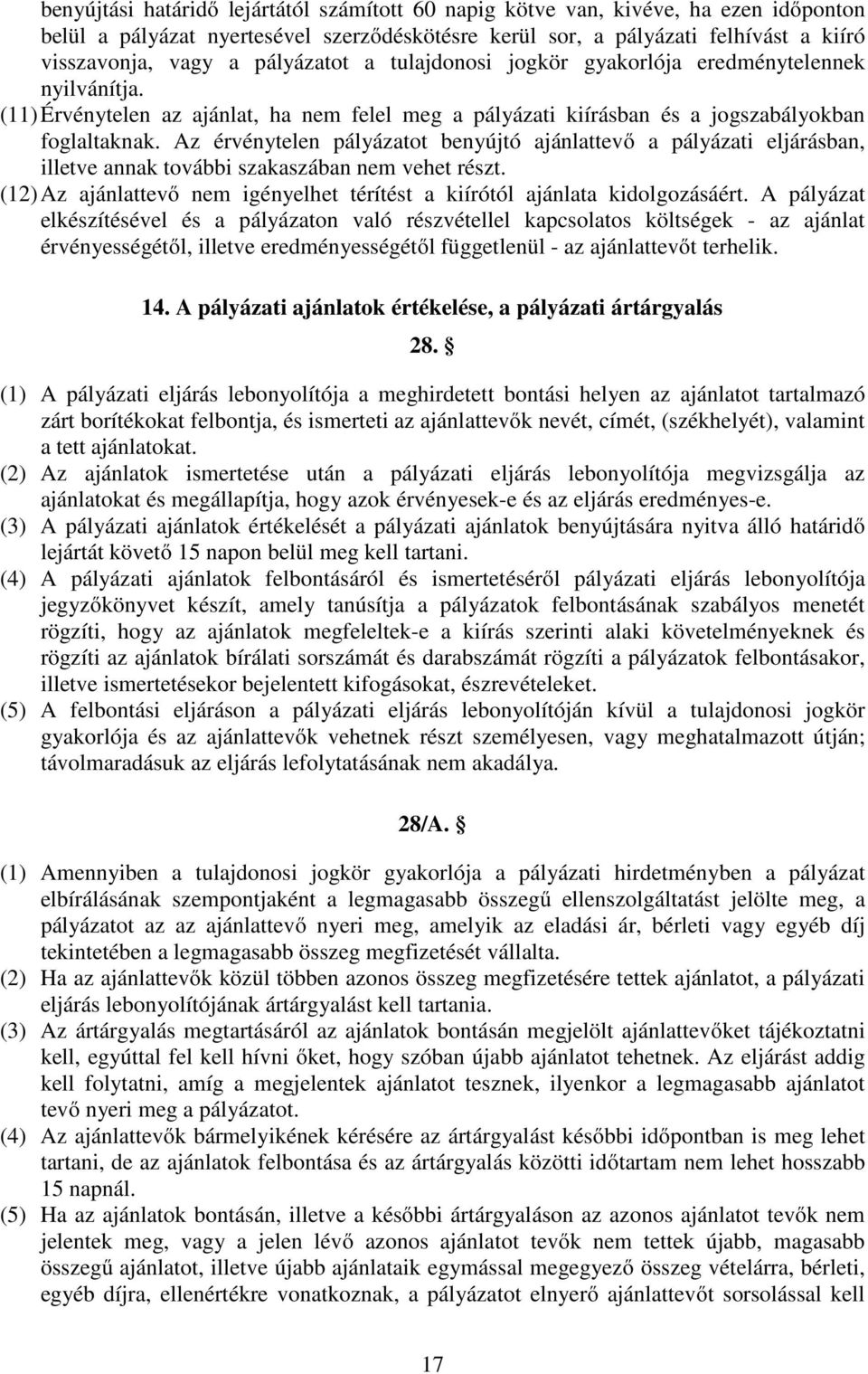 benyújtási határidő lejártától számított 60 napig kötve van, kivéve, ha ezen időponton belül a pályázat nyertesével szerződéskötésre kerül sor, a pályázati felhívást a kiíró visszavonja, vagy a pályázatot a tulajdonosi jogkör gyakorlója eredménytelennek nyilvánítja.
(11) Érvénytelen az ajánlat, ha nem felel meg a pályázati kiírásban és a jogszabályokban foglaltaknak. Az érvénytelen pályázatot benyújtó ajánlattevő a pályázati eljárásban, illetve annak további szakaszában nem vehet részt.
(12) Az ajánlattevő nem igényelhet térítést a kiírótól ajánlata kidolgozásáért. A pályázat elkészítésével és a pályázaton való részvétellel kapcsolatos költségek - az ajánlat érvényességétől, illetve eredményességétől függetlenül - az ajánlattevőt terhelik.

14. A pályázati ajánlatok értékelése, a pályázati ártárgyalás

28. §

(1) A pályázati eljárás lebonyolítója a meghirdetett bontási helyen az ajánlatot tartalmazó zárt borítékokat felbontja, és ismerteti az ajánlattevők nevét, címét, (székhelyét), valamint a tett ajánlatokat.
(2) Az ajánlatok ismertetése után a pályázati eljárás lebonyolítója megvizsgálja az ajánlatokat és megállapítja, hogy azok érvényesek-e és az eljárás eredményes-e.
(3) A pályázati ajánlatok értékelését a pályázati ajánlatok benyújtására nyitva álló határidő lejártát követő 15 napon belül meg kell tartani.
(4) A pályázati ajánlatok felbontásáról és ismertetéséről pályázati eljárás lebonyolítója jegyzőkönyvet készít, amely tanúsítja a pályázatok felbontásának szabályos menetét rögzíti, hogy az ajánlatok megfeleltek-e a kiírás szerinti alaki követelményeknek és rögzíti az ajánlatok bírálati sorszámát és darabszámát rögzíti a pályázatok felbontásakor, illetve ismertetésekor bejelentett kifogásokat, észrevételeket.
(5) A felbontási eljáráson a pályázati eljárás lebonyolítóján kívül a tulajdonosi jogkör gyakorlója és az ajánlattevők vehetnek részt személyesen, vagy meghatalmazott útján; távolmaradásuk az eljárás lefolytatásának nem akadálya.

28/A. §

(1) Amennyiben a tulajdonosi jogkör gyakorlója a pályázati hirdetményben a pályázat elbírálásának szempontjaként a legmagasabb összegű ellenszolgáltatást jelölte meg, a pályázatot az az ajánlattevő nyeri meg, amelyik az eladási ár, bérleti vagy egyéb díj tekintetében a legmagasabb összeg megfizetését vállalta.
(2) Ha az ajánlattevők közül többen azonos összeg megfizetésére tettek ajánlatot, a pályázati eljárás lebonyolítójának ártárgyalást kell tartania.
(3) Az ártárgyalás megtartásáról az ajánlatok bontásán megjelölt ajánlattevőket tájékoztatni kell, egyúttal fel kell hívni őket, hogy szóban újabb ajánlatot tehetnek. Az eljárást addig kell folytatni, amíg a megjelentek ajánlatot tesznek, ilyenkor a legmagasabb ajánlatot tevő nyeri meg a pályázatot.
(4) Az ajánlattevők bármelyikének kérésére az ártárgyalást későbbi időpontban is meg lehet tartani, de az ajánlatok felbontása és az ártárgyalás közötti időtartam nem lehet hosszabb 15 napnál.
(5) Ha az ajánlatok bontásán, illetve a későbbi ártárgyaláson az azonos ajánlatot tevők nem jelentek meg, vagy a jelen lévő azonos ajánlatot tevők nem tettek újabb, magasabb összegű ajánlatot, illetve újabb ajánlataik egymással megegyező összeg vételárra, bérleti, egyéb díjra, ellenértékre vonatkoznak, a pályázatot elnyerő ajánlattevőt sorsolással kell

17